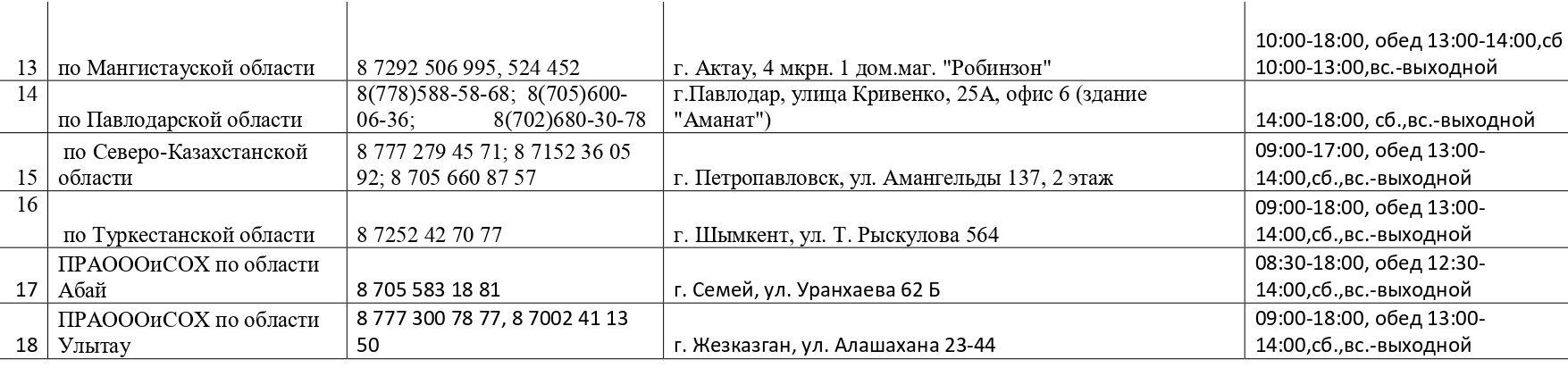 | 13 | по Мангистауской области | 8 7292 506 995, 524 452 | г. Актау, 4 мкрн. 1 дом.маг. "Робинзон" | 10:00-18:00, обед 13:00-14:00,сб 10:00-13:00,вс.-выходной |
|---|---|---|---|---|
| 14 | по Павлодарской области | 8(778)588-58-68; 8(705)600-06-36; 8(702)680-30-78 | г.Павлодар, улица Кривенко, 25А, офис 6 (здание "Аманат") | 14:00-18:00, сб.,вс.-выходной |
| 15 | по Северо-Казахстанской области | 8 777 279 45 71; 8 7152 36 05 92; 8 705 660 87 57 | г. Петропавловск, ул. Амангельды 137, 2 этаж | 09:00-17:00, обед 13:00-14:00,сб.,вс.-выходной |
| 16 | по Туркестанской области | 8 7252 42 70 77 | г. Шымкент, ул. Т. Рыскулова 564 | 09:00-18:00, обед 13:00-14:00,сб.,вс.-выходной |
| 17 | ПРАОООиСОХ по области Абай | 8 705 583 18 81 | г. Семей, ул. Уранхаева 62 Б | 08:30-18:00, обед 12:30-14:00,сб.,вс.-выходной |
| 18 | ПРАОООиСОХ по области Улытау | 8 777 300 78 77, 8 7002 41 13 50 | г. Жезказган, ул. Алашахана 23-44 | 09:00-18:00, обед 13:00-14:00,сб.,вс.-выходной |